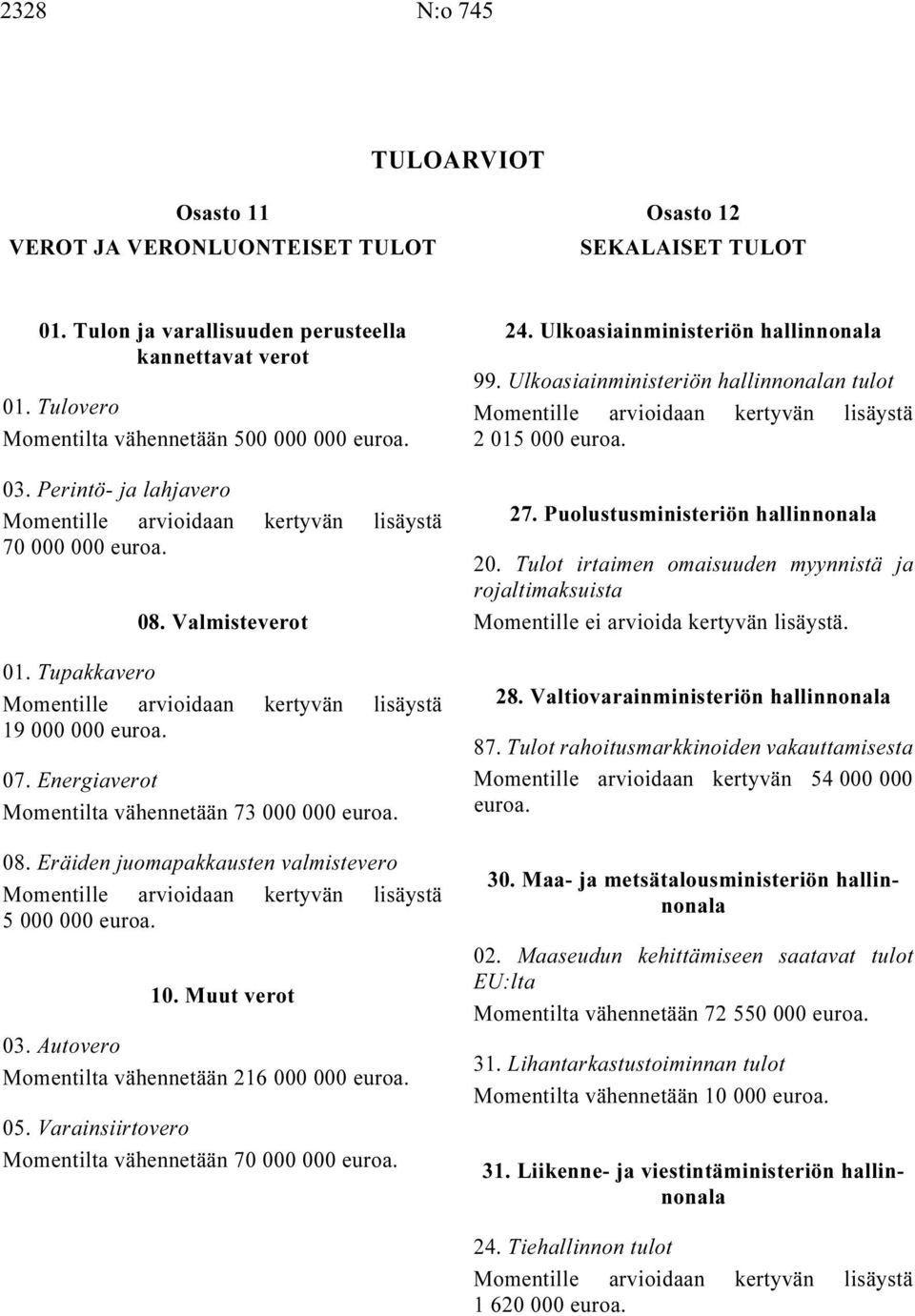 2328 N:o 745

TULOARVIOT

Osasto 11
VEROT JA VERONLUONTEISET TULOT

01. Tulon ja varallisuuden perusteella kannettavat verot

01. Tulovero
Momentilta vähennetään 500 000 000 euroa.

03. Perintö- ja lahjavero
Momentille arvioidaan kertyvän lisäystä 70 000 000 euroa.

08. Valmisteverot

01. Tupakkavero
Momentille arvioidaan kertyvän lisäystä 19 000 000 euroa.

07. Energiaverot
Momentilta vähennetään 73 000 000 euroa.

08. Eräiden juomapakkausten valmistevero
Momentille arvioidaan kertyvän lisäystä 5 000 000 euroa.

10. Muut verot

03. Autovero
Momentilta vähennetään 216 000 000 euroa.

05. Varainsiirtovero
Momentilta vähennetään 70 000 000 euroa.

Osasto 12
SEKALAISET TULOT

24. Ulkoasiainministeriön hallinnonala

99. Ulkoasiainministeriön hallinnonalan tulot
Momentille arvioidaan kertyvän lisäystä 2 015 000 euroa.

27. Puolustusministeriön hallinnonala

20. Tulot irtaimen omaisuuden myynnistä ja rojaltimaksuista
Momentille ei arvioida kertyvän lisäystä.

28. Valtiovarainministeriön hallinnonala

87. Tulot rahoitusmarkkinoiden vakauttamisesta
Momentille arvioidaan kertyvän 54 000 000 euroa.

30. Maa- ja metsätalousministeriön hallinnonala

02. Maaseudun kehittämiseen saatavat tulot EU:lta
Momentilta vähennetään 72 550 000 euroa.

31. Lihantarkastustoiminnan tulot
Momentilta vähennetään 10 000 euroa.

31. Liikenne- ja viestintäministeriön hallinnonala

24. Tiehallinnon tulot
Momentille arvioidaan kertyvän lisäystä 1 620 000 euroa.